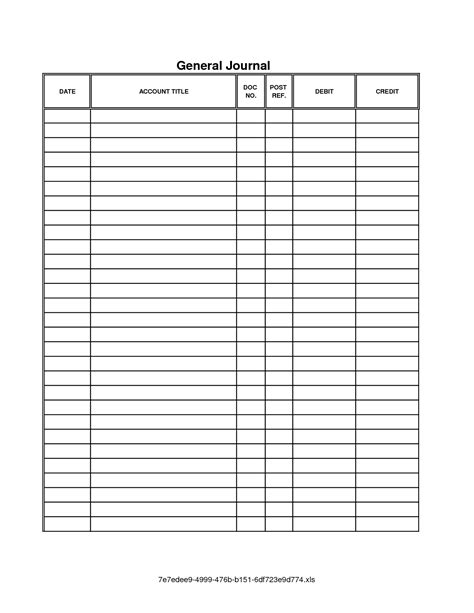 General Journal

| DATE | ACCOUNT TITLE | DOC NO. | POST REF. | DEBIT | CREDIT |
|---|---|---|---|---|---|
| | | | | | |

7e7edee9-4999-476b-b151-6df723e9d774.xls